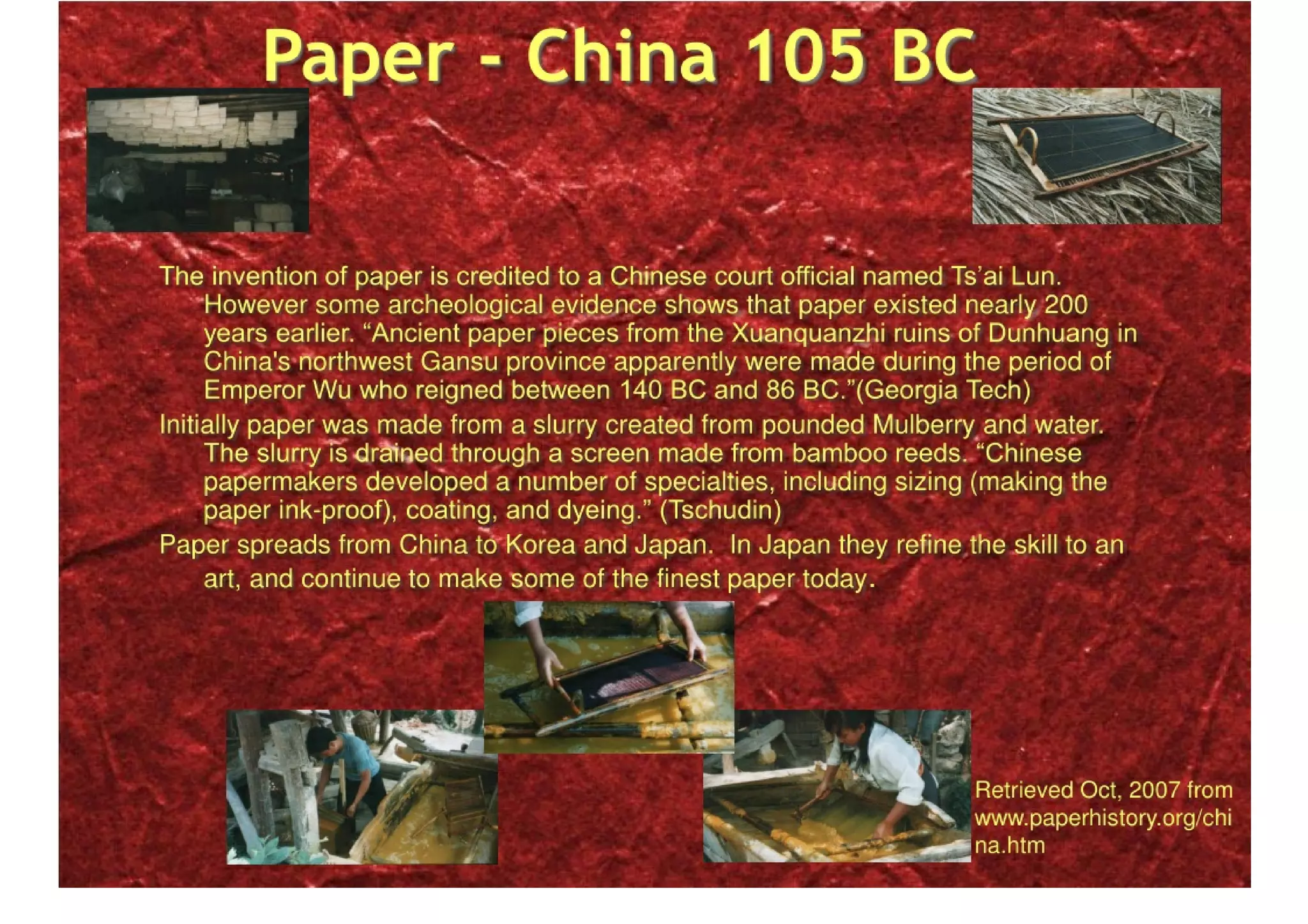 Paper - China 105 BC

The invention of paper is credited to a Chinese court official named Ts'ai Lun. However some archeological evidence shows that paper existed nearly 200 years earlier. "Ancient paper pieces from the Xuanquanzhi ruins of Dunhuang in China's northwest Gansu province apparently were made during the period of Emperor Wu who reigned between 140 BC and 86 BC."(Georgia Tech)

Initially paper was made from a slurry created from pounded Mulberry and water. The slurry is drained through a screen made from bamboo reeds. "Chinese papermakers developed a number of specialties, including sizing (making the paper ink-proof), coating, and dyeing." (Tschudin)

Paper spreads from China to Korea and Japan. In Japan they refine the skill to an art, and continue to make some of the finest paper today.

Retrieved Oct, 2007 from www.paperhistory.org/china.htm